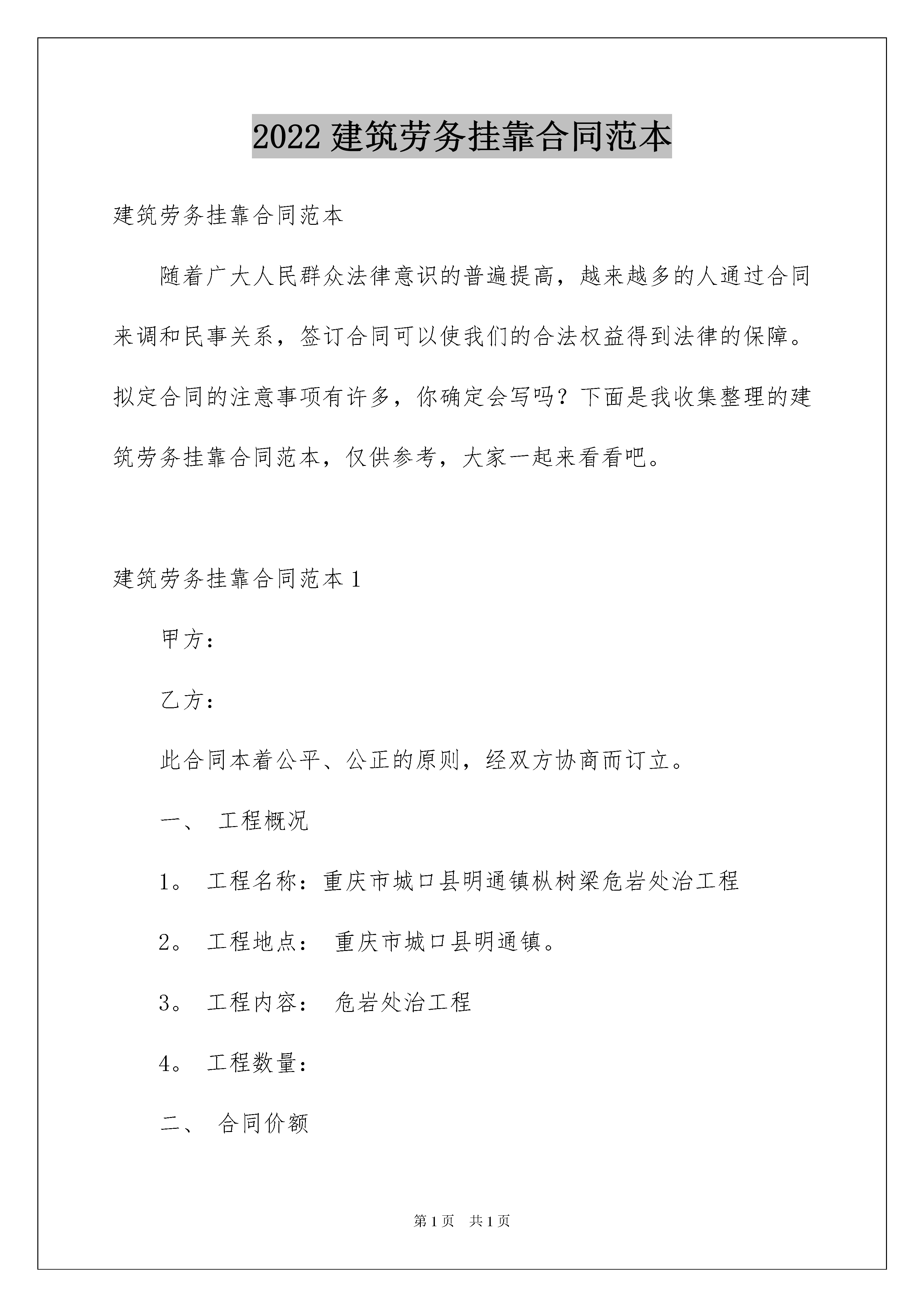 2022 建筑劳务挂靠合同范本

建筑劳务挂靠合同范本

随着广大人民群众法律意识的普遍提高，越来越多的人通过合同来调和民事关系，签订合同可以使我们的合法权益得到法律的保障。拟定合同的注意事项有许多，你确定会写吗？下面是我收集整理的建筑劳务挂靠合同范本，仅供参考，大家一起来看看吧。

建筑劳务挂靠合同范本 1

甲方：

乙方：

此合同本着公平、公正的原则，经双方协商而订立。

一、 工程概况

1。 工程名称：重庆市城口县明通镇枞树梁危岩处治工程

2。 工程地点： 重庆市城口县明通镇。

3。 工程内容： 危岩处治工程

4。 工程数量：

二、 合同价额

第 1 页 共 1 页